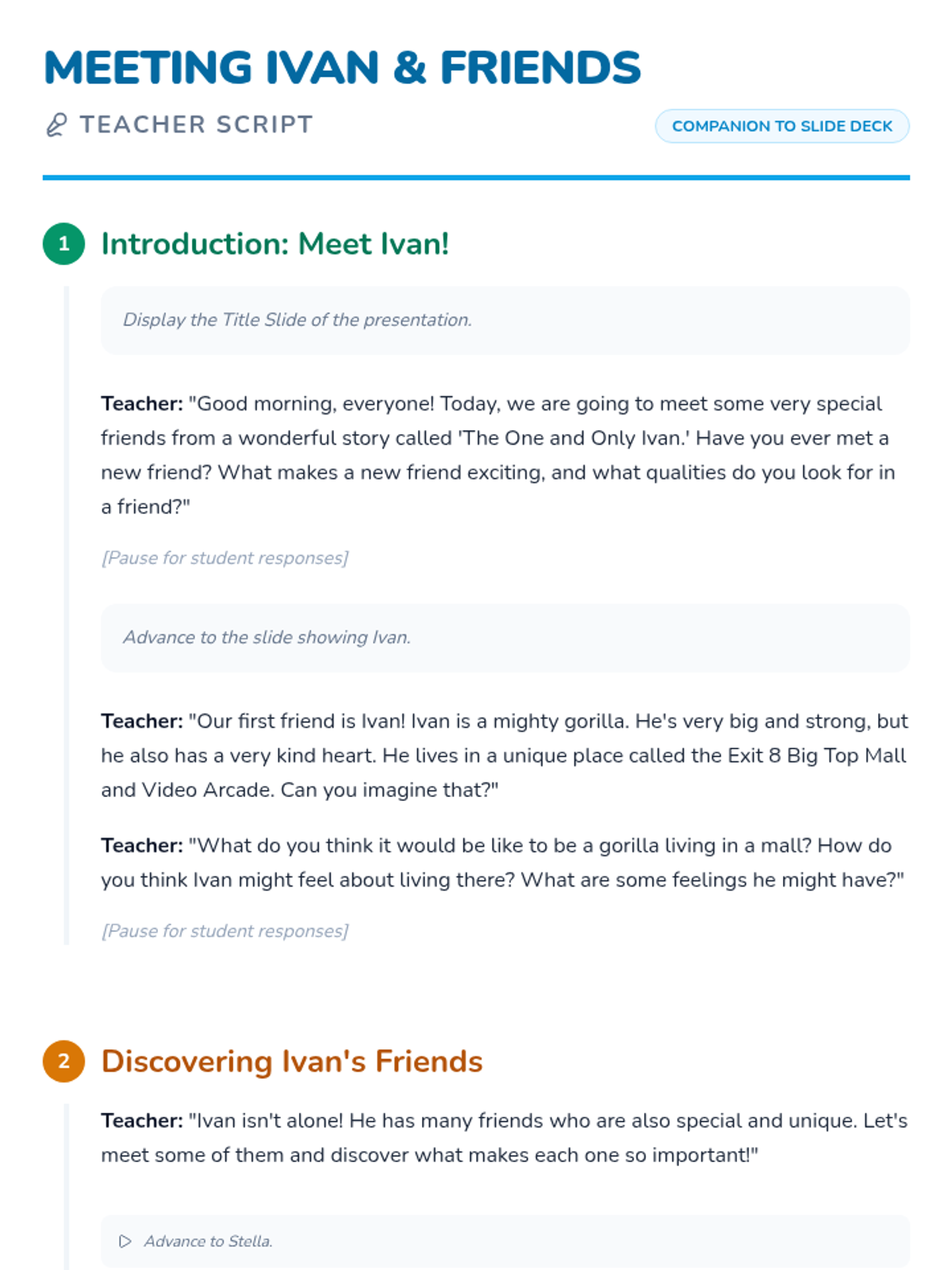 MEETING IVAN & FRIENDS

TEACHER SCRIPT

COMPANION TO SLIDE DECK

1 Introduction: Meet Ivan!

Display the Title Slide of the presentation.

Teacher: "Good morning, everyone! Today, we are going to meet some very special friends from a wonderful story called 'The One and Only Ivan.' Have you ever met a new friend? What makes a new friend exciting, and what qualities do you look for in a friend?"

[Pause for student responses]

Advance to the slide showing Ivan.

Teacher: "Our first friend is Ivan! Ivan is a mighty gorilla. He's very big and strong, but he also has a very kind heart. He lives in a unique place called the Exit 8 Big Top Mall and Video Arcade. Can you imagine that?"

Teacher: "What do you think it would be like to be a gorilla living in a mall? How do you think Ivan might feel about living there? What are some feelings he might have?"

[Pause for student responses]

2 Discovering Ivan's Friends

Teacher: "Ivan isn't alone! He has many friends who are also special and unique. Let's meet some of them and discover what makes each one so important!"

Advance to Stella.